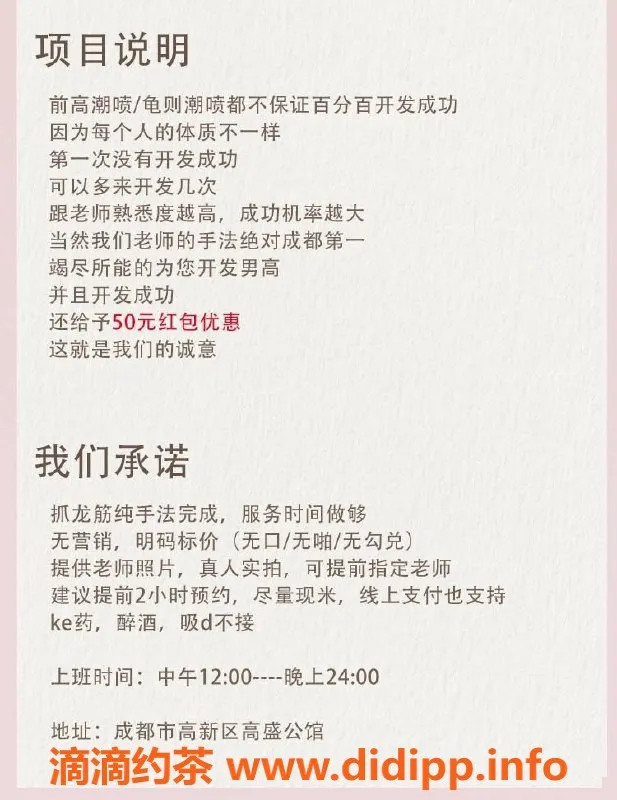 项目说明

前高潮喷/龟则潮喷都不保证百分百开发成功
因为每个人的体质不一样
第一次没有开发成功
可以多来开发几次
跟老师熟悉度越高，成功机率越大
当然我们老师的手法绝对成都第一
竭尽所能的为您开发男高
并且开发成功
还给予50元红包优惠
这就是我们的诚意

我们承诺

抓龙筋纯手法完成，服务时间做够
无营销，明码标价（无口/无啪/无勾兑）
提供老师照片，真人实拍，可提前指定老师
建议提前2小时预约，尽量现米，线上支付也支持
ke药，醉酒，吸d不接

上班时间：中午12:00----晚上24:00

地址：成都市高新区高盛公馆

滴滴约茶 www.didipp.info